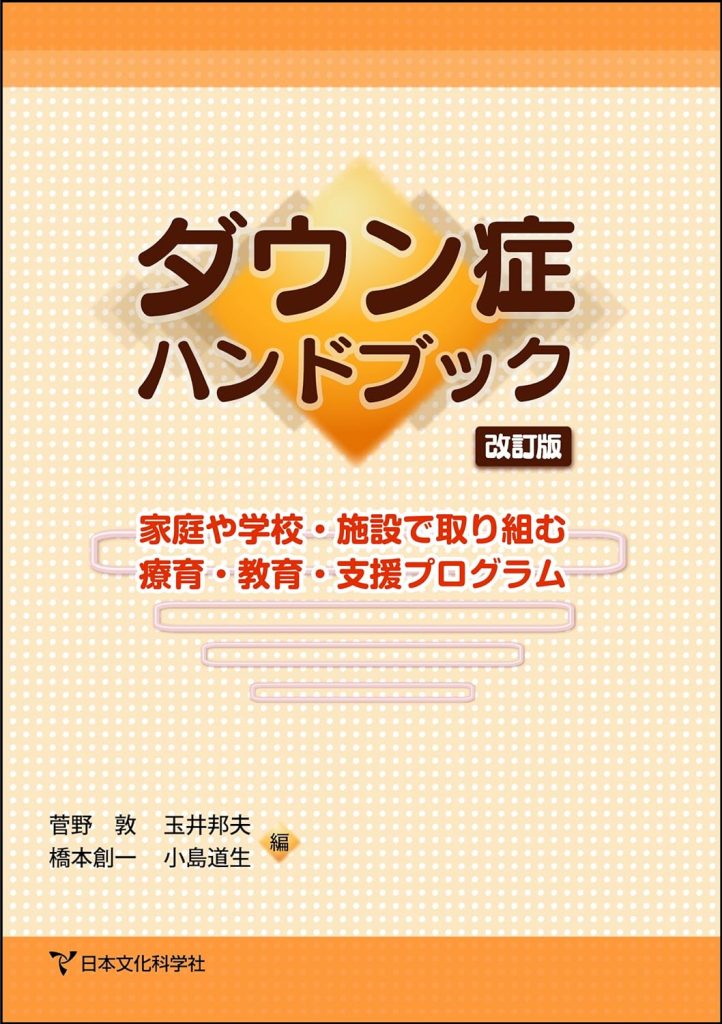 ダウン症
ハンドブック
改訂版

家庭や学校・施設で取り組む
療育・教育・支援プログラム

菅野　敦　玉井邦夫
橋本創一　小島道生
編

日本文化科学社